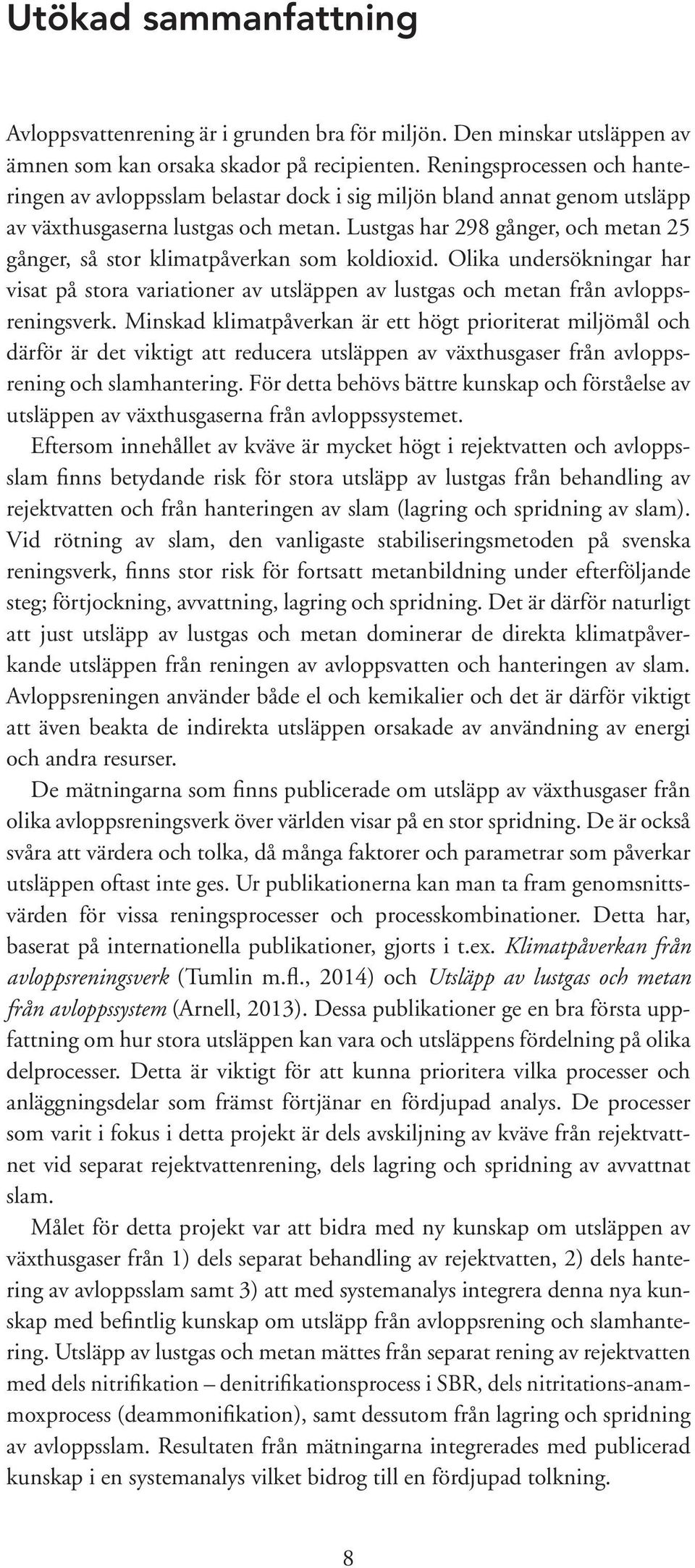 Utökad sammanfattning

Avloppsvattenrening är i grunden bra för miljön. Den minskar utsläppen av ämnen som kan orsaka skador på recipienten. Reningsprocessen och hanteringen av avloppsslam belastar dock i sig miljön bland annat genom utsläpp av växthusgaserna lustgas och metan. Lustgas har 298 gånger, och metan 25 gånger, så stor klimatpåverkan som koldioxid. Olika undersökningar har visat på stora variationer av utsläppen av lustgas och metan från avloppsreningsverk. Minskad klimatpåverkan är ett högt prioriterat miljömål och därför är det viktigt att reducera utsläppen av växthusgaser från avloppsrening och slamhantering. För detta behövs bättre kunskap och förståelse av utsläppen av växthusgaserna från avloppssystemet.

Eftersom innehållet av kväve är mycket högt i rejektvatten och avloppsslam finns betydande risk för stora utsläpp av lustgas från behandling av rejektvatten och från hanteringen av slam (lagring och spridning av slam). Vid rötning av slam, den vanligaste stabiliseringsmetoden på svenska reningsverk, finns stor risk för fortsatt metanbildning under efterföljande steg; förtjockning, avvattning, lagring och spridning. Det är därför naturligt att just utsläpp av lustgas och metan dominerar de direkta klimatpåverkande utsläppen från reningen av avloppsvatten och hanteringen av slam. Avloppsreningen använder både el och kemikalier och det är därför viktigt att även beakta de indirekta utsläppen orsakade av användning av energi och andra resurser.

De mätningarna som finns publicerade om utsläpp av växthusgaser från olika avloppsreningsverk över världen visar på en stor spridning. De är också svåra att värdera och tolka, då många faktorer och parametrar som påverkar utsläppen oftast inte ges. Ur publikationerna kan man ta fram genomsnittsvärden för vissa reningsprocesser och processkombinationer. Detta har, baserat på internationella publikationer, gjorts i t.ex. Klimatpåverkan från avloppsreningsverk (Tumlin m.fl., 2014) och Utsläpp av lustgas och metan från avloppssystem (Arnell, 2013). Dessa publikationer ge en bra första uppfattning om hur stora utsläppen kan vara och utsläppens fördelning på olika delprocesser. Detta är viktigt för att kunna prioritera vilka processer och anläggningsdelar som främst förtjänar en fördjupad analys. De processer som varit i fokus i detta projekt är dels avskiljning av kväve från rejektvattnet vid separat rejektvattenrening, dels lagring och spridning av avvattnat slam.

Målet för detta projekt var att bidra med ny kunskap om utsläppen av växthusgaser från 1) dels separat behandling av rejektvatten, 2) dels hantering av avloppsslam samt 3) att med systemanalys integrera denna nya kunskap med befintlig kunskap om utsläpp från avloppsrening och slamhantering. Utsläpp av lustgas och metan mättes från separat rening av rejektvatten med dels nitrifikation – denitrifikationsprocess i SBR, dels nitritations-anammoxprocess (deammonifikation), samt dessutom från lagring och spridning av avloppsslam. Resultaten från mätningarna integrerades med publicerad kunskap i en systemanalys vilket bidrog till en fördjupad tolkning.

8